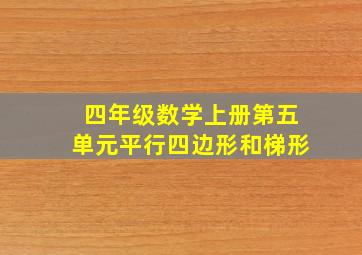 四年级数学上册第五单元平行四边形和梯形